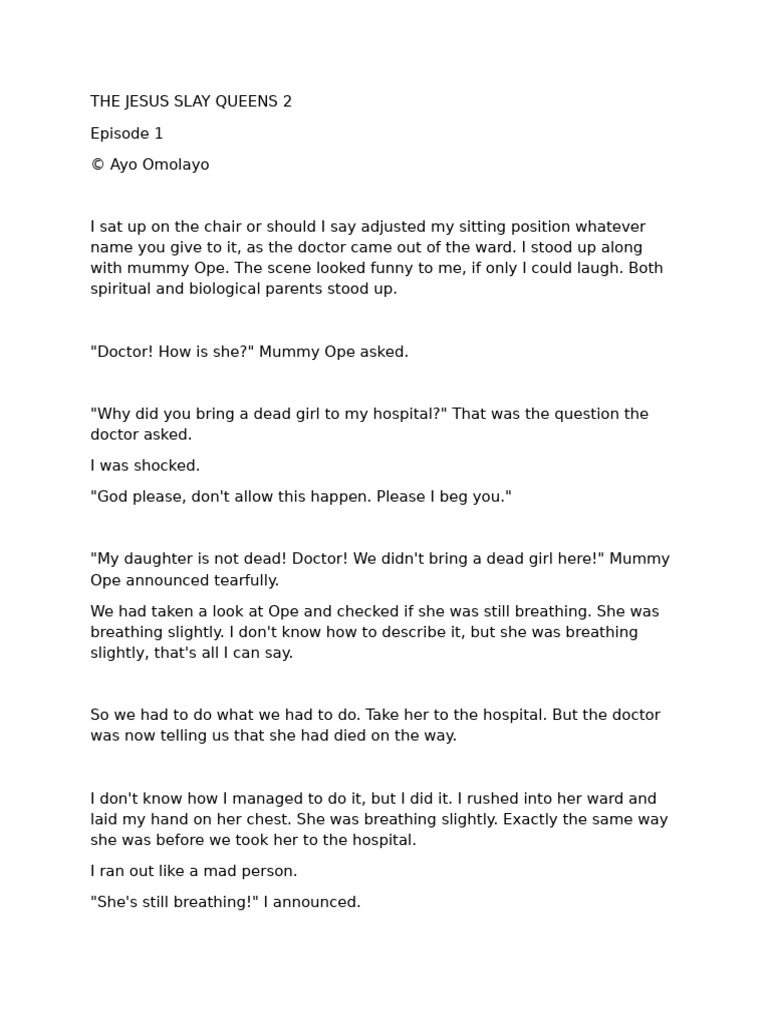 THE JESUS SLAY QUEENS 2

Episode 1

© Ayo Omolayo

I sat up on the chair or should I say adjusted my sitting position whatever name you give to it, as the doctor came out of the ward. I stood up along with mummy Ope. The scene looked funny to me, if only I could laugh. Both spiritual and biological parents stood up.

"Doctor! How is she?" Mummy Ope asked.

"Why did you bring a dead girl to my hospital?" That was the question the doctor asked.

I was shocked.

"God please, don't allow this happen. Please I beg you."

"My daughter is not dead! Doctor! We didn't bring a dead girl here!" Mummy Ope announced tearfully.

We had taken a look at Ope and checked if she was still breathing. She was breathing slightly. I don't know how to describe it, but she was breathing slightly, that's all I can say.

So we had to do what we had to do. Take her to the hospital. But the doctor was now telling us that she had died on the way.

I don't know how I managed to do it, but I did it. I rushed into her ward and laid my hand on her chest. She was breathing slightly. Exactly the same way she was before we took her to the hospital.

I ran out like a mad person.

"She's still breathing!" I announced.